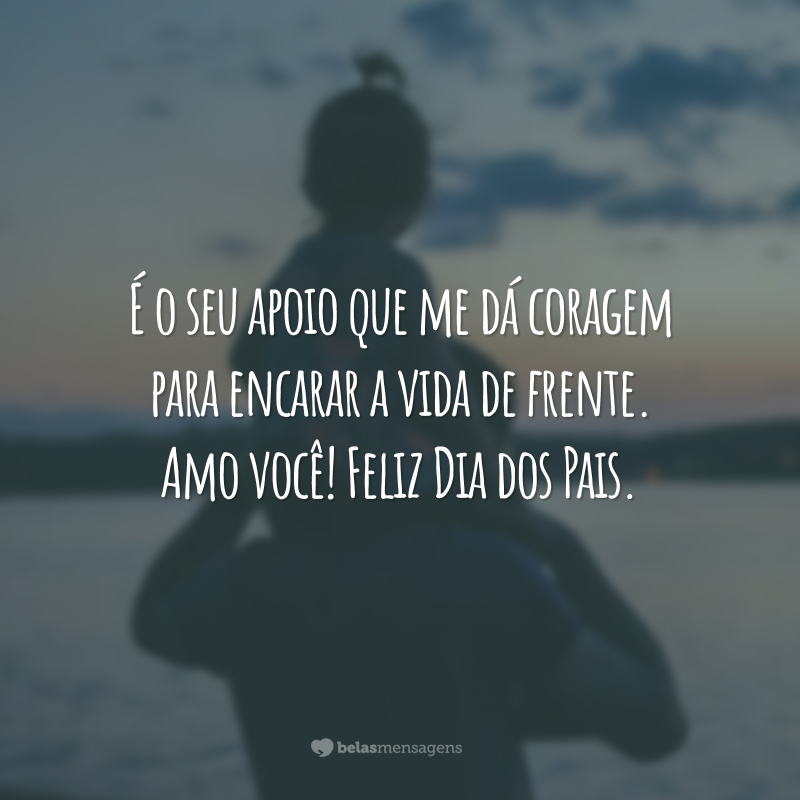 É o seu apoio que me dá coragem para encarar a vida de frente. Amo você! Feliz Dia dos Pais.

belasmensagens